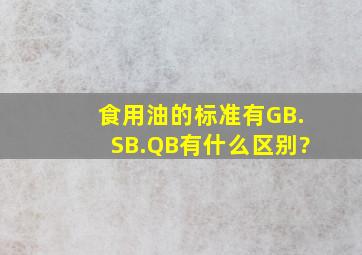 食用油的标准有GB.SB.QB有什么区别?